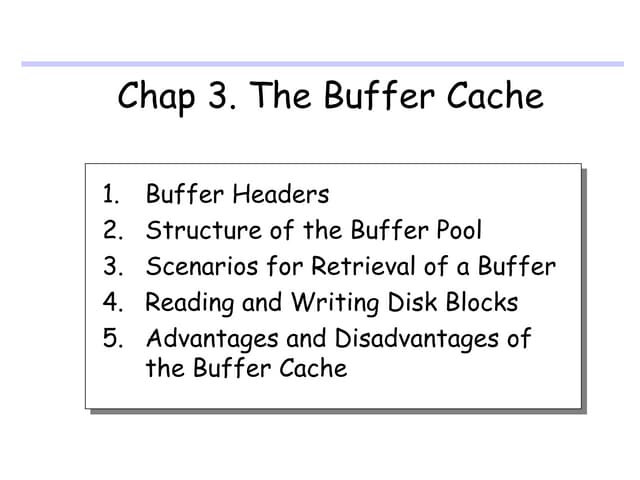 Chap 3. The Buffer Cache

1. Buffer Headers
2. Structure of the Buffer Pool
3. Scenarios for Retrieval of a Buffer
4. Reading and Writing Disk Blocks
5. Advantages and Disadvantages of the Buffer Cache